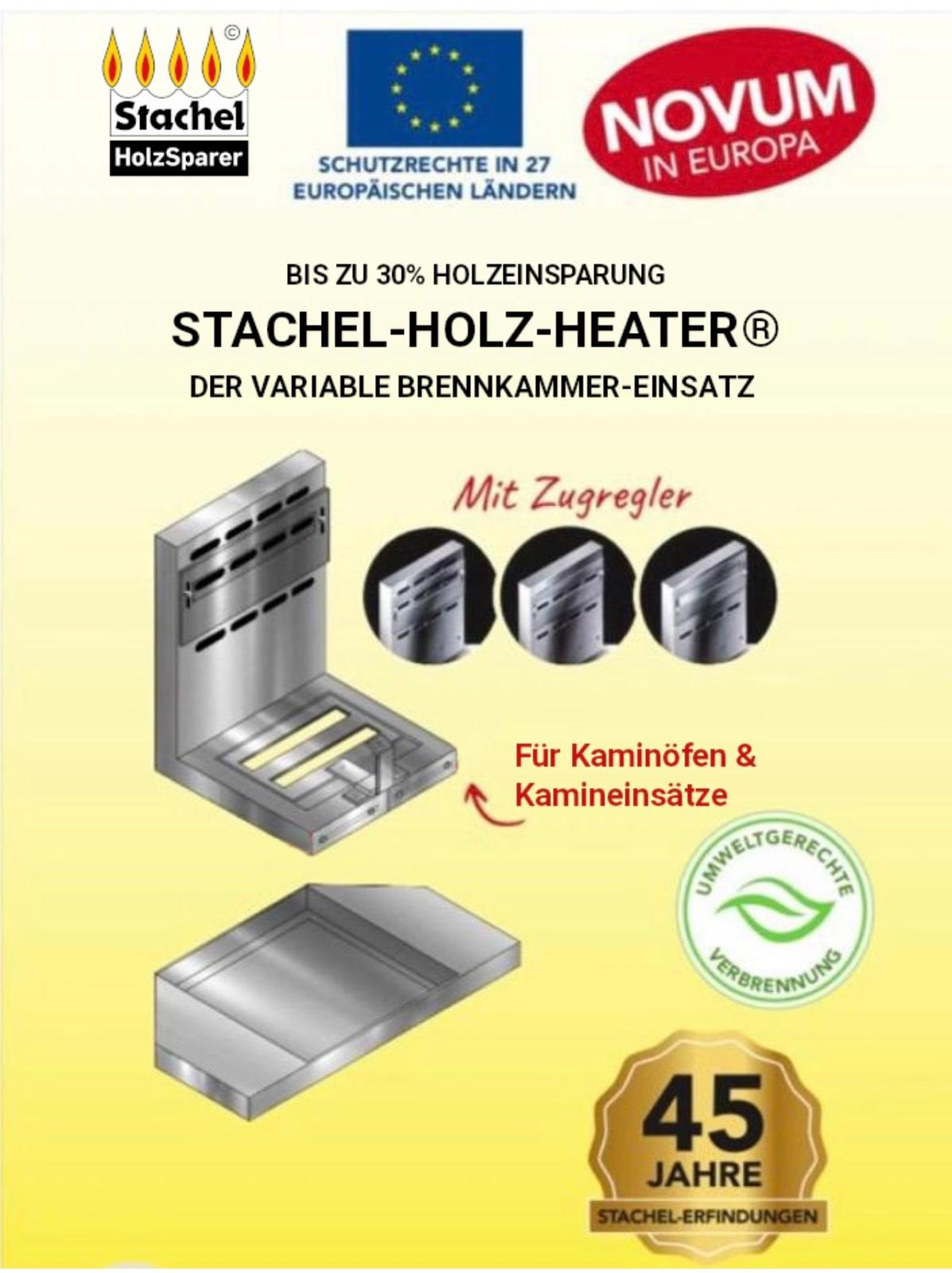 ©
Stachel
HolzSparer

SCHUTZRECHTE IN 27
EUROPÄISCHEN LÄNDERN

NOVUM
IN EUROPA

BIS ZU 30% HOLZEINSPARUNG

STACHEL-HOLZ-HEATER®

DER VARIABLE BRENNKAMMER-EINSATZ

Mit Zugregler

Für Kaminöfen &
Kamineinsätze

UMWELTGERECHTE
VERBRENNUNG

45
JAHRE
STACHEL-ERFINDUNGEN